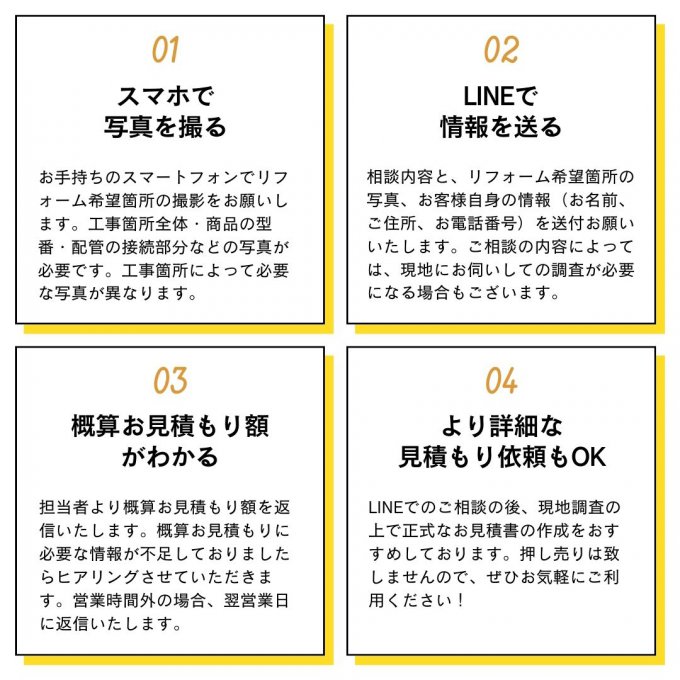 01

スマホで
写真を撮る

お手持ちのスマートフォンでリフォーム希望箇所の撮影をお願いします。工事箇所全体・商品の型番・配管の接続部分などの写真が必要です。工事箇所によって必要な写真が異なります。

02

LINEで
情報を送る

相談内容と、リフォーム希望箇所の写真、お客様自身の情報（お名前、ご住所、お電話番号）を送付お願いいたします。ご相談の内容によっては、現地にお伺いしての調査が必要になる場合もございます。

03

概算お見積もり額
がわかる

担当者より概算お見積もり額を返信いたします。概算お見積もりに必要な情報が不足しておりましたらヒアリングさせていただきます。営業時間外の場合、翌営業日に返信いたします。

04

より詳細な
見積もり依頼もOK

LINEでのご相談の後、現地調査の上で正式なお見積書の作成をおすすめしております。押し売りは致しませんので、ぜひお気軽にご利用ください！